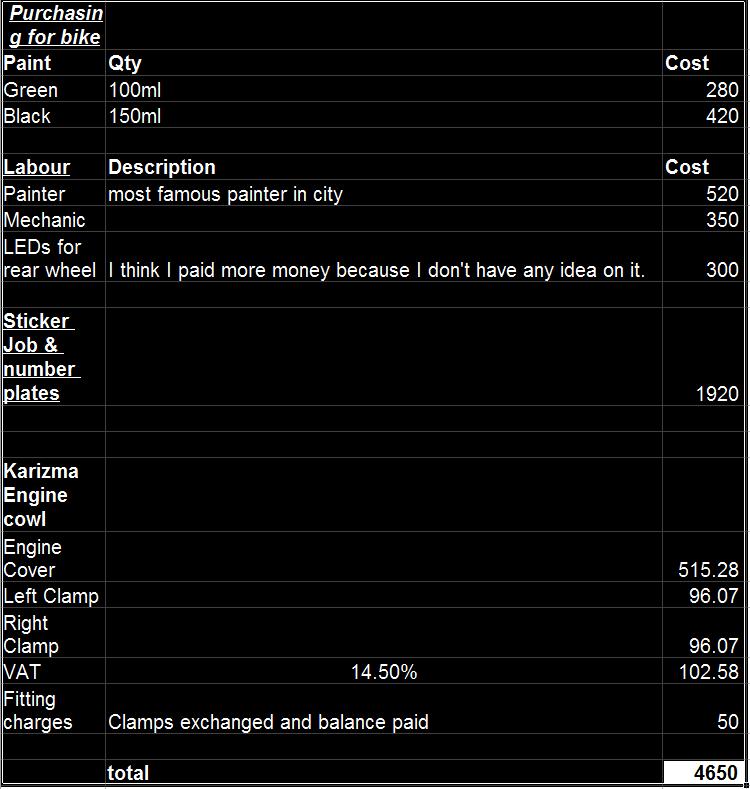 | Purchasing for bike | | |
|---|---|---|
| Paint | Qty | Cost |
| Green | 100ml | 280 |
| Black | 150ml | 420 |
| | | |
| Labour | Description | Cost |
| Painter | most famous painter in city | 520 |
| Mechanic | | 350 |
| LEDs for rear wheel | I think I paid more money because I don't have any idea on it. | 300 |
| | | |
| Sticker Job & number plates | | 1920 |
| | | |
| | | |
| Karizma Engine cowl | | |
| Engine Cover | | 515.28 |
| Left Clamp | | 96.07 |
| Right Clamp | | 96.07 |
| VAT | 14.50% | 102.58 |
| Fitting charges | Clamps exchanged and balance paid | 50 |
| | | |
| | total | 4650 |